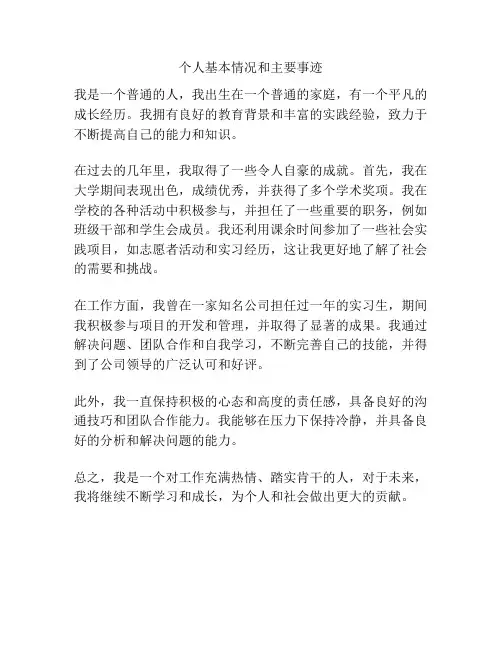 个人基本情况和主要事迹

我是一个普通的人，我出生在一个普通的家庭，有一个平凡的成长经历。我拥有良好的教育背景和丰富的实践经验，致力于不断提高自己的能力和知识。

在过去的几年里，我取得了一些令人自豪的成就。首先，我在大学期间表现出色，成绩优秀，并获得了多个学术奖项。我在学校的各种活动中积极参与，并担任了一些重要的职务，例如班级干部和学生会成员。我还利用课余时间参加了一些社会实践项目，如志愿者活动和实习经历，这让我更好地了解了社会的需要和挑战。

在工作方面，我曾在一家知名公司担任过一年的实习生，期间我积极参与项目的开发和管理，并取得了显著的成果。我通过解决问题、团队合作和自我学习，不断完善自己的技能，并得到了公司领导的广泛认可和好评。

此外，我一直保持积极的心态和高度的责任感，具备良好的沟通技巧和团队合作能力。我能够在压力下保持冷静，并具备良好的分析和解决问题的能力。

总之，我是一个对工作充满热情、踏实肯干的人，对于未来，我将继续不断学习和成长，为个人和社会做出更大的贡献。